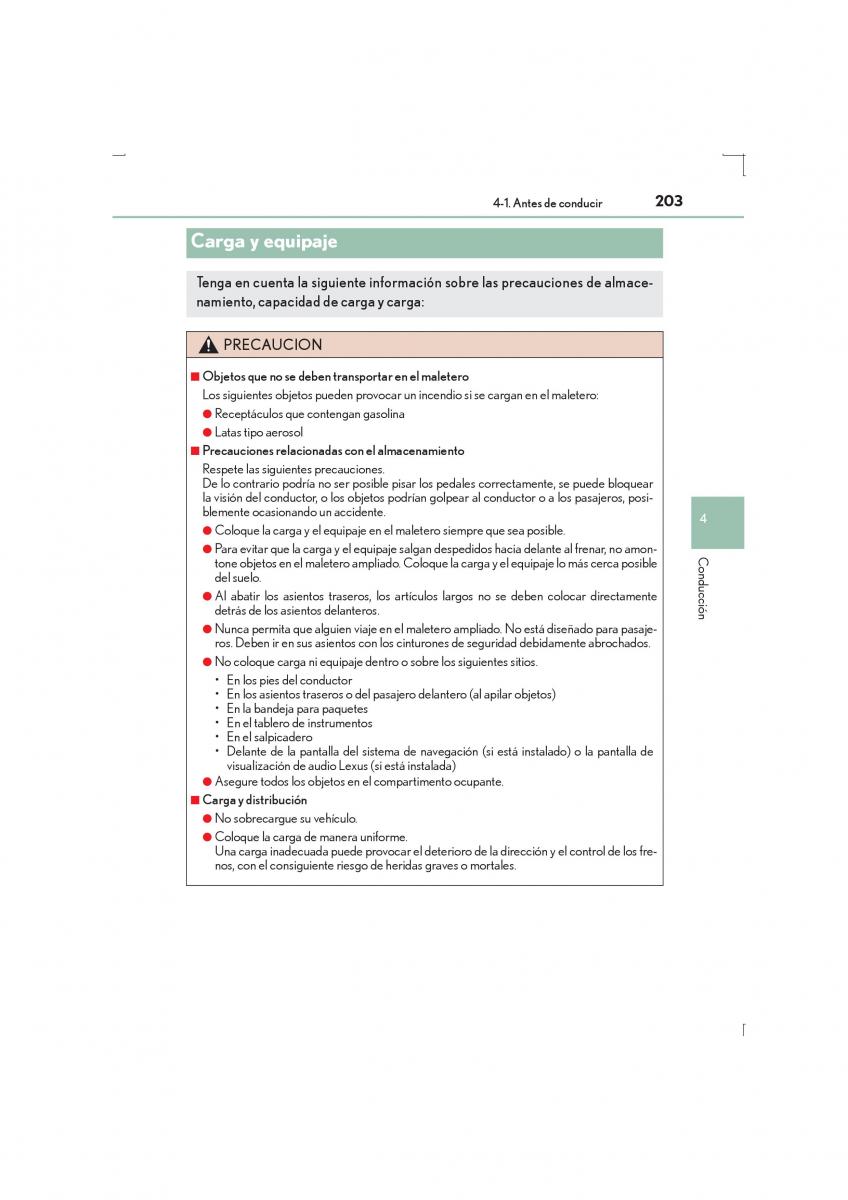 4-1. Antes de conducir 203

Carga y equipaje

Tenga en cuenta la siguiente información sobre las precauciones de almacenamiento, capacidad de carga y carga:

PRECAUCION

■ Objetos que no se deben transportar en el maletero
Los siguientes objetos pueden provocar un incendio si se cargan en el maletero:
● Receptáculos que contengan gasolina
● Latas tipo aerosol

■ Precauciones relacionadas con el almacenamiento
Respete las siguientes precauciones.
De lo contrario podría no ser posible pisar los pedales correctamente, se puede bloquear la visión del conductor, o los objetos podrían golpear al conductor o a los pasajeros, posiblemente ocasionando un accidente.
● Coloque la carga y el equipaje en el maletero siempre que sea posible.
● Para evitar que la carga y el equipaje salgan despedidos hacia delante al frenar, no amontone objetos en el maletero ampliado. Coloque la carga y el equipaje lo más cerca posible del suelo.
● Al abatir los asientos traseros, los artículos largos no se deben colocar directamente detrás de los asientos delanteros.
● Nunca permita que alguien viaje en el maletero ampliado. No está diseñado para pasajeros. Deben ir en sus asientos con los cinturones de seguridad debidamente abrochados.
● No coloque carga ni equipaje dentro o sobre los siguientes sitios.
• En los pies del conductor
• En los asientos traseros o del pasajero delantero (al apilar objetos)
• En la bandeja para paquetes
• En el tablero de instrumentos
• En el salpicadero
• Delante de la pantalla del sistema de navegación (si está instalado) o la pantalla de visualización de audio Lexus (si está instalada)
● Asegure todos los objetos en el compartimento ocupante.

■ Carga y distribución
● No sobrecargue su vehículo.
● Coloque la carga de manera uniforme.
Una carga inadecuada puede provocar el deterioro de la dirección y el control de los frenos, con el consiguiente riesgo de heridas graves o mortales.

4
Conducción